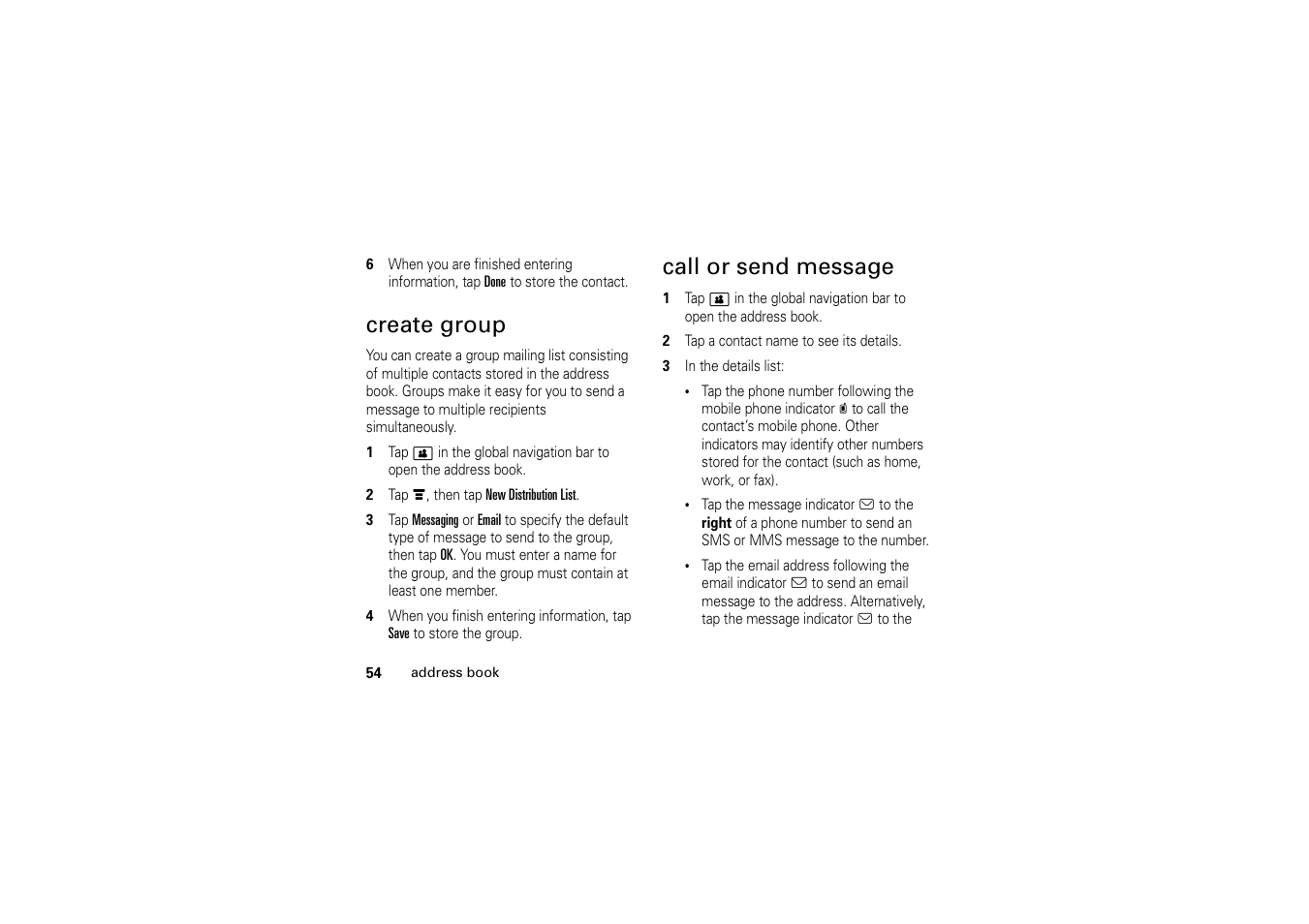 6 When you are finished entering information, tap Done to store the contact.

create group

You can create a group mailing list consisting of multiple contacts stored in the address book. Groups make it easy for you to send a message to multiple recipients simultaneously.

1 Tap in the global navigation bar to open the address book.

2 Tap , then tap New Distribution List.

3 Tap Messaging or Email to specify the default type of message to send to the group, then tap OK. You must enter a name for the group, and the group must contain at least one member.

4 When you finish entering information, tap Save to store the group.

call or send message

1 Tap in the global navigation bar to open the address book.

2 Tap a contact name to see its details.

3 In the details list:

• Tap the phone number following the mobile phone indicator to call the contact's mobile phone. Other indicators may identify other numbers stored for the contact (such as home, work, or fax).

• Tap the message indicator to the right of a phone number to send an SMS or MMS message to the number.

• Tap the email address following the email indicator to send an email message to the address. Alternatively, tap the message indicator to the

54 address book